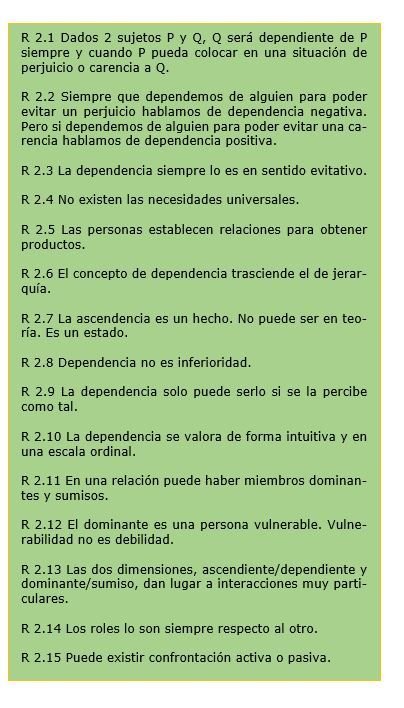 R 2.1 Dados 2 sujetos P y Q, Q será dependiente de P siempre y cuando P pueda colocar en una situación de perjuicio o carencia a Q.

R 2.2 Siempre que dependemos de alguien para poder evitar un perjuicio hablamos de dependencia negativa. Pero si dependemos de alguien para poder evitar una carencia hablamos de dependencia positiva.

R 2.3 La dependencia siempre lo es en sentido evitativo.

R 2.4 No existen las necesidades universales.

R 2.5 Las personas establecen relaciones para obtener productos.

R 2.6 El concepto de dependencia trasciende el de jerarquía.

R 2.7 La ascendencia es un hecho. No puede ser en teoría. Es un estado.

R 2.8 Dependencia no es inferioridad.

R 2.9 La dependencia solo puede serlo si se la percibe como tal.

R 2.10 La dependencia se valora de forma intuitiva y en una escala ordinal.

R 2.11 En una relación puede haber miembros dominantes y sumisos.

R 2.12 El dominante es una persona vulnerable. Vulnerabilidad no es debilidad.

R 2.13 Las dos dimensiones, ascendiente/dependiente y dominante/sumiso, dan lugar a interacciones muy particulares.

R 2.14 Los roles lo son siempre respecto al otro.

R 2.15 Puede existir confrontación activa o pasiva.